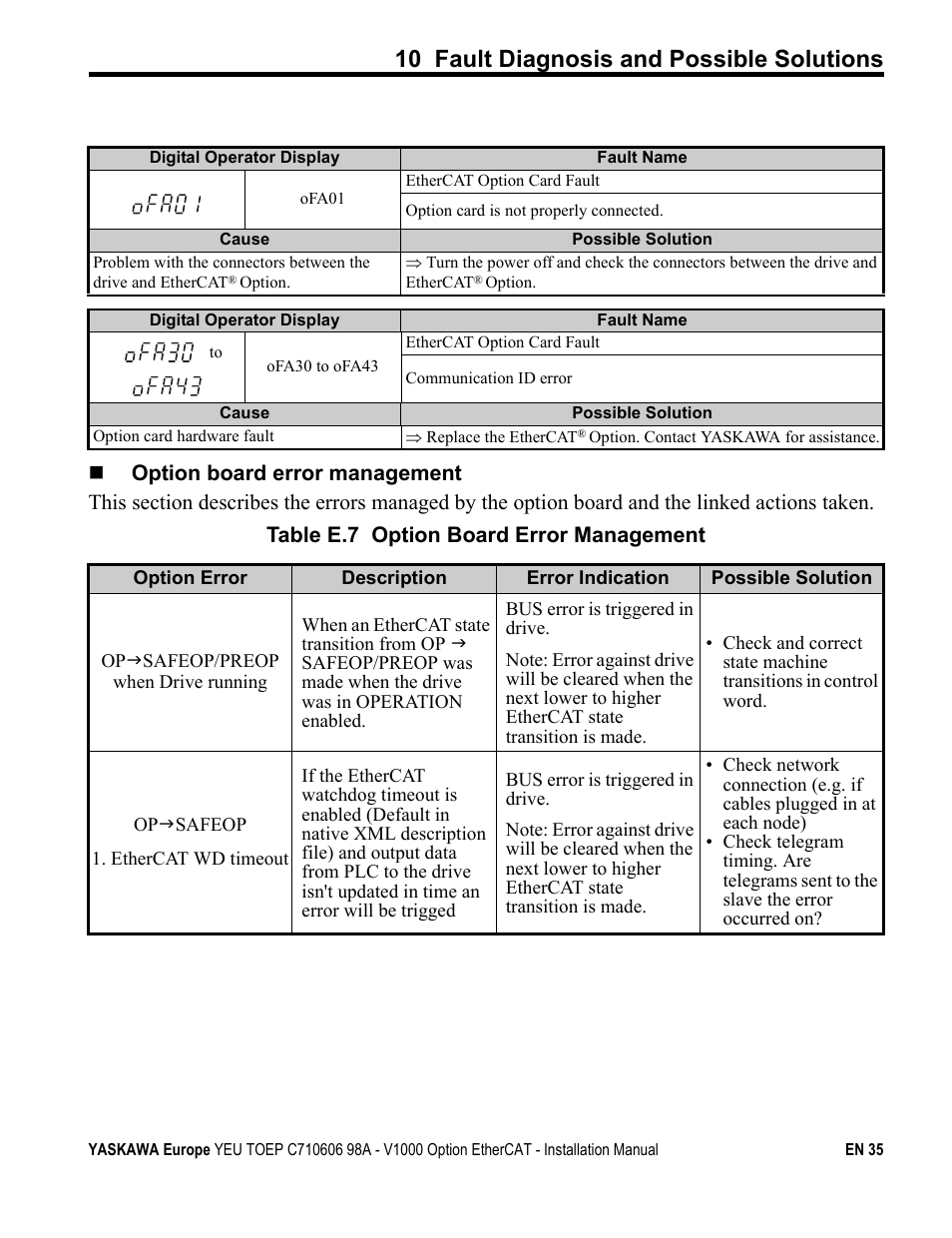 10 Fault Diagnosis and Possible Solutions

| Digital Operator Display | | Fault Name |
|---|---|---|
| oFA01 | oFA01 | EtherCAT Option Card Fault |
| | | Option card is not properly connected. |
| Cause | | Possible Solution |
| Problem with the connectors between the drive and EtherCAT® Option. | | ⇒ Turn the power off and check the connectors between the drive and EtherCAT® Option. |

| Digital Operator Display | | Fault Name |
|---|---|---|
| oFA30 to oFA43 | oFA30 to oFA43 | EtherCAT Option Card Fault |
| | | Communication ID error |
| Cause | | Possible Solution |
| Option card hardware fault | | ⇒ Replace the EtherCAT® Option. Contact YASKAWA for assistance. |

■ Option board error management

This section describes the errors managed by the option board and the linked actions taken.

Table E.7 Option Board Error Management

| Option Error | Description | Error Indication | Possible Solution |
|---|---|---|---|
| OP→SAFEOP/PREOP when Drive running | When an EtherCAT state transition from OP → SAFEOP/PREOP was made when the drive was in OPERATION enabled. | BUS error is triggered in drive. Note: Error against drive will be cleared when the next lower to higher EtherCAT state transition is made. | • Check and correct state machine transitions in control word. |
| OP→SAFEOP 1. EtherCAT WD timeout | If the EtherCAT watchdog timeout is enabled (Default in native XML description file) and output data from PLC to the drive isn't updated in time an error will be trigged | BUS error is triggered in drive. Note: Error against drive will be cleared when the next lower to higher EtherCAT state transition is made. | • Check network connection (e.g. if cables plugged in at each node) • Check telegram timing. Are telegrams sent to the slave the error occurred on? |

YASKAWA Europe YEU TOEP C710606 98A - V1000 Option EtherCAT - Installation Manual EN 35